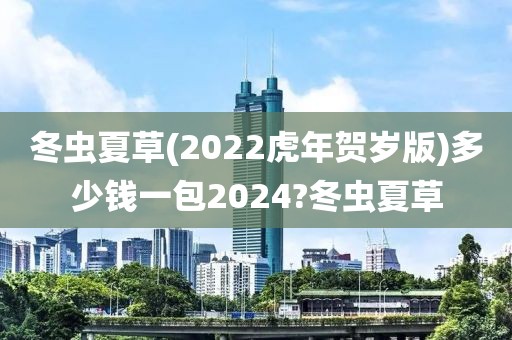 冬虫夏草(2022虎年贺岁版)多少钱一包2024?冬虫夏草